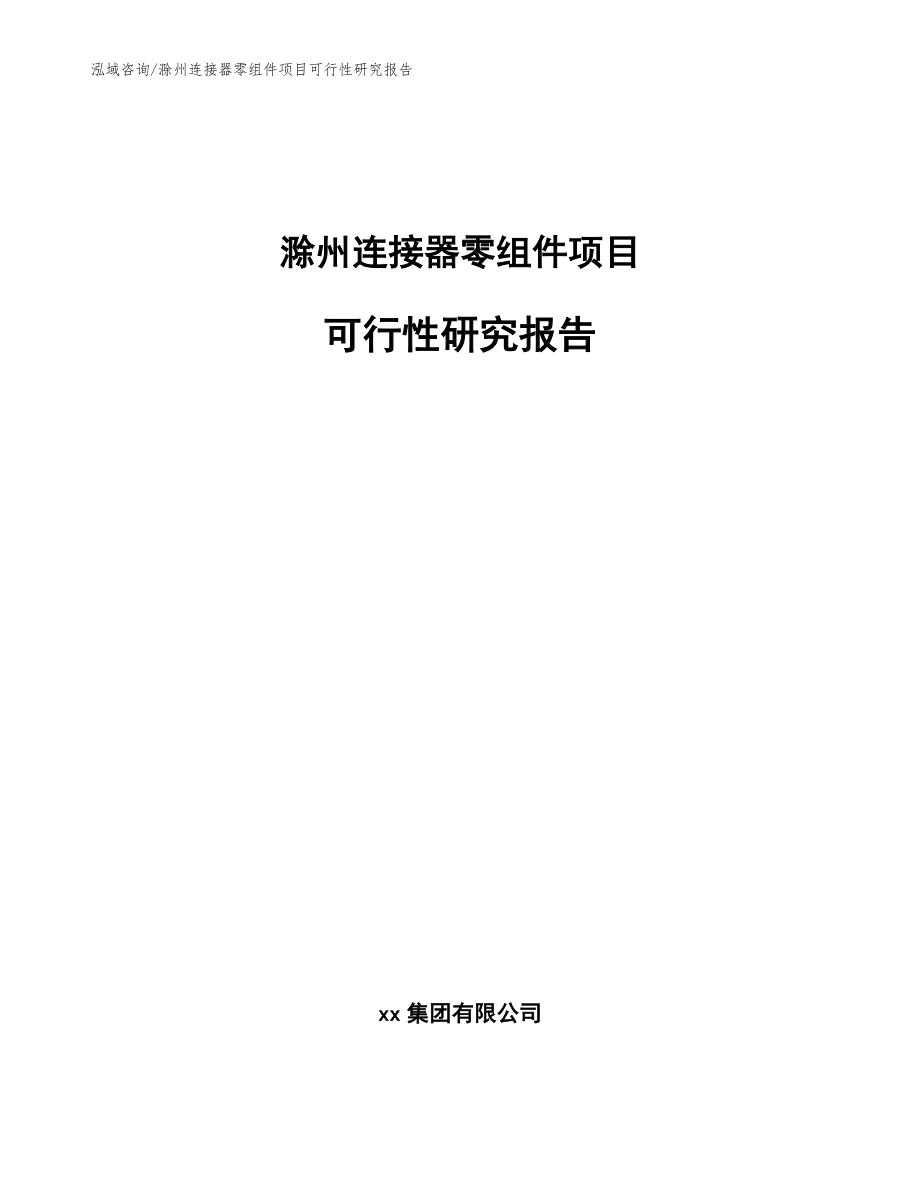 泓域咨询/滁州连接器零组件项目可行性研究报告

滁州连接器零组件项目

可行性研究报告

xx 集团有限公司